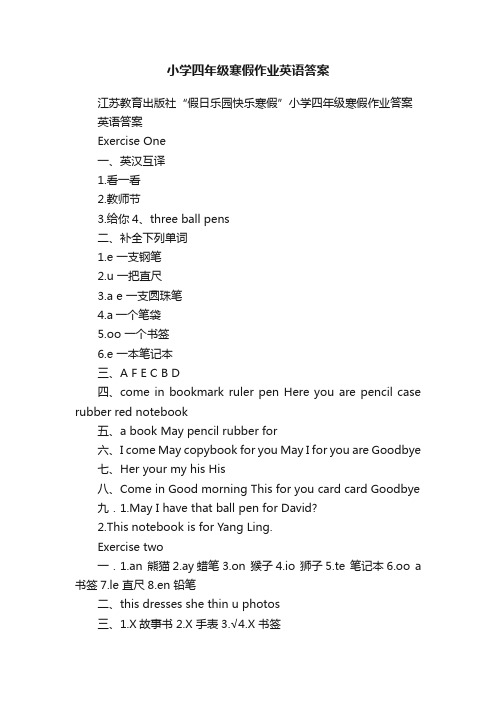 小学四年级寒假作业英语答案

江苏教育出版社“假日乐园快乐寒假”小学四年级寒假作业答案

英语答案

Exercise One

一、英汉互译

1.看一看

2.教师节

3.给你 4、three ball pens

二、补全下列单词

1.e 一支钢笔

2.u 一把直尺

3.a e 一支圆珠笔

4.a 一个笔袋

5.oo 一个书签

6.e 一本笔记本

三、A F E C B D

四、come in bookmark ruler pen Here you are pencil case rubber red notebook

五、a book May pencil rubber for

六、I come May copybook for you May I for you are Goodbye

七、Her your my his His

八、Come in Good morning This for you card card Goodbye

九．1.May I have that ball pen for David?

2.This notebook is for Yang Ling.

Exercise two

一．1.an 熊猫 2.ay 蜡笔 3.on 猴子 4.io 狮子 5.te 笔记本 6.oo a 书签 7.le 直尺 8.en 铅笔

二、this dresses she thin u photos

三、1.X 故事书 2.X 手表 3.√4.X 书签